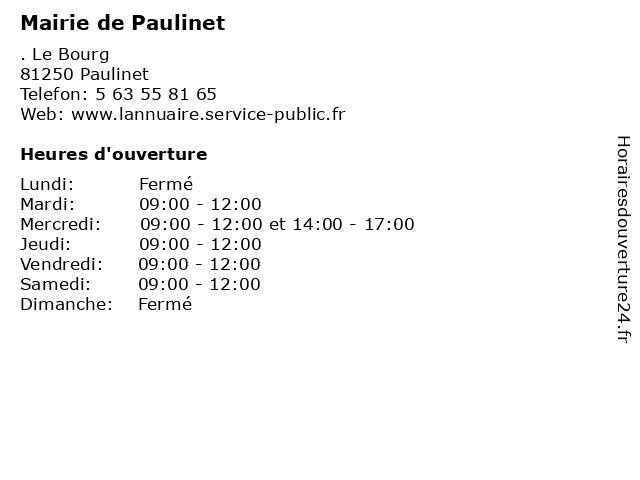 Mairie de Paulinet

. Le Bourg
81250 Paulinet
Telefon: 5 63 55 81 65
Web: www.lannuaire.service-public.fr

Heures d'ouverture

Lundi: Fermé
Mardi: 09:00 - 12:00
Mercredi: 09:00 - 12:00 et 14:00 - 17:00
Jeudi: 09:00 - 12:00
Vendredi: 09:00 - 12:00
Samedi: 09:00 - 12:00
Dimanche: Fermé

Horairesdouverture24.fr